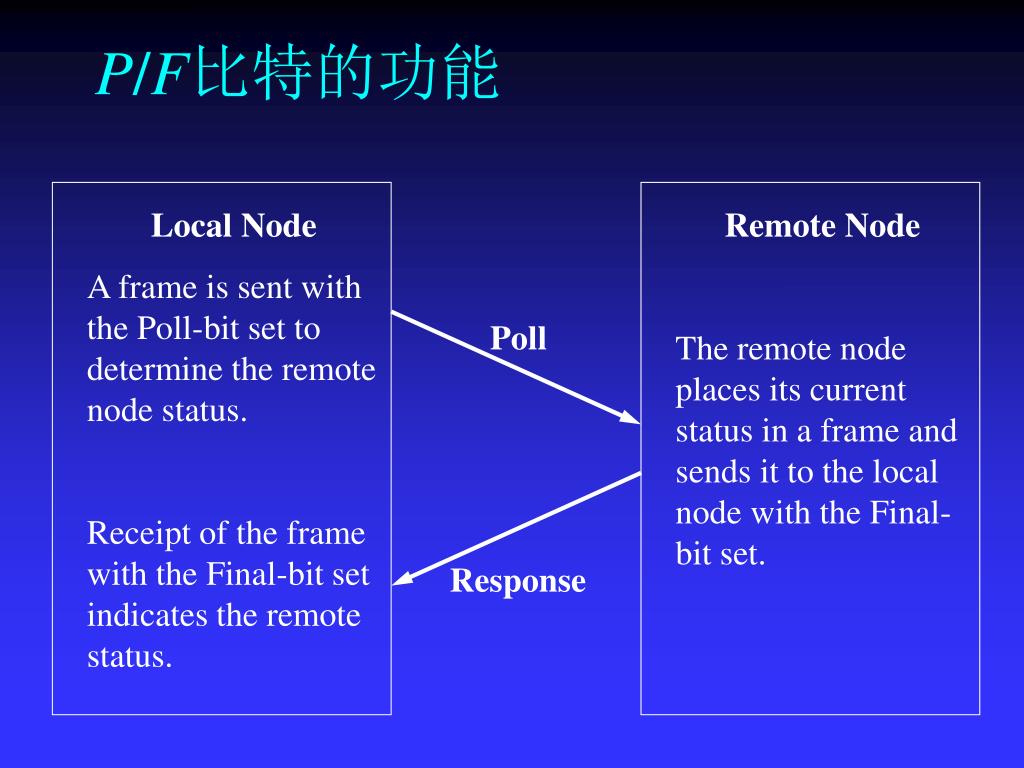 P/F比特的功能

Local Node

A frame is sent with the Poll-bit set to determine the remote node status.

Receipt of the frame with the Final-bit set indicates the remote status.

Poll

Response

Remote Node

The remote node places its current status in a frame and sends it to the local node with the Final-bit set.